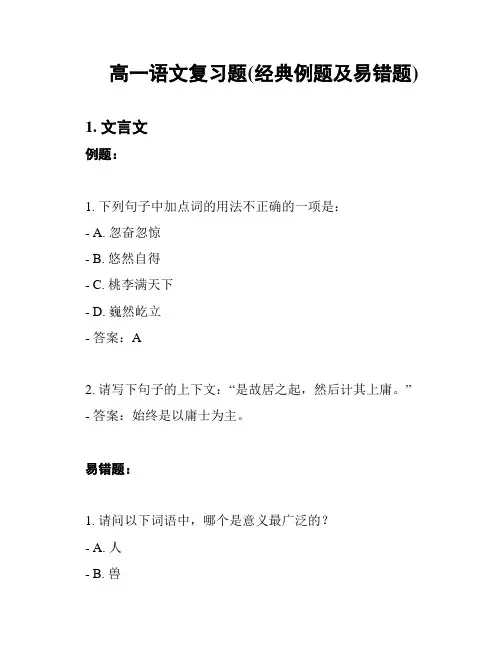 高一语文复习题(经典例题及易错题)

1. 文言文

例题：

1. 下列句子中加点词的用法不正确的一项是：

- A. 忽奋忽惊

- B. 悠然自得

- C. 桃李满天下

- D. 巍然屹立

- 答案：A

2. 请写下句子的上下文：“是故居之起，然后计其上庸。”

- 答案：始终是以庸士为主。

易错题：

1. 请问以下词语中，哪个是意义最广泛的？

- A. 人

- B. 兽